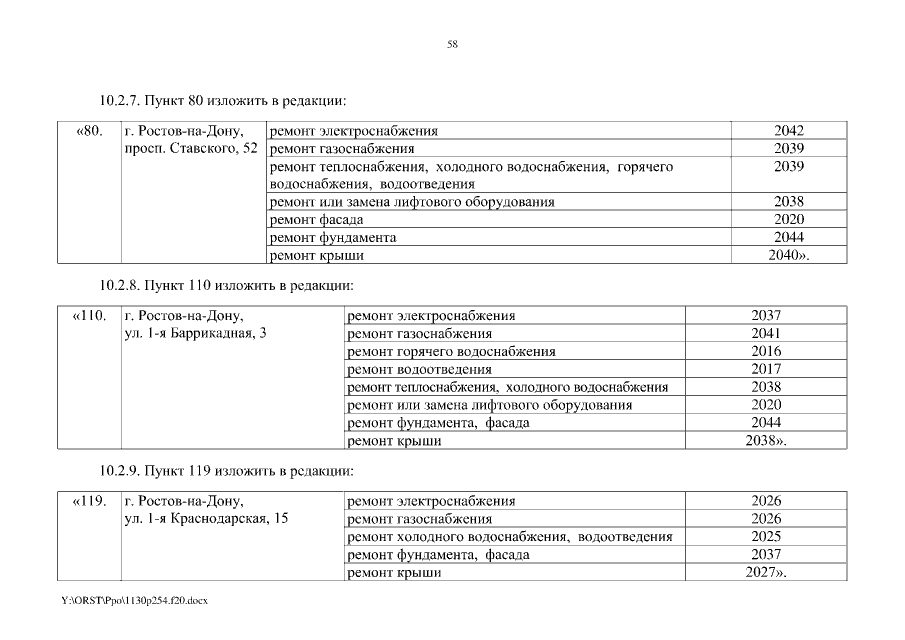 58

10.2.7. Пункт 80 изложить в редакции:

| «80. | г. Ростов-на-Дону, просп. Ставского, 52 | ремонт электроснабжения | 2042 |
|---|---|---|---|
| | | ремонт газоснабжения | 2039 |
| | | ремонт теплоснабжения, холодного водоснабжения, горячего водоснабжения, водоотведения | 2039 |
| | | ремонт или замена лифтового оборудования | 2038 |
| | | ремонт фасада | 2020 |
| | | ремонт фундамента | 2044 |
| | | ремонт крыши | 2040». |

10.2.8. Пункт 110 изложить в редакции:

| «110. | г. Ростов-на-Дону, ул. 1-я Баррикадная, 3 | ремонт электроснабжения | 2037 |
|---|---|---|---|
| | | ремонт газоснабжения | 2041 |
| | | ремонт горячего водоснабжения | 2016 |
| | | ремонт водоотведения | 2017 |
| | | ремонт теплоснабжения, холодного водоснабжения | 2038 |
| | | ремонт или замена лифтового оборудования | 2020 |
| | | ремонт фундамента, фасада | 2044 |
| | | ремонт крыши | 2038». |

10.2.9. Пункт 119 изложить в редакции:

| «119. | г. Ростов-на-Дону, ул. 1-я Краснодарская, 15 | ремонт электроснабжения | 2026 |
|---|---|---|---|
| | | ремонт газоснабжения | 2026 |
| | | ремонт холодного водоснабжения, водоотведения | 2025 |
| | | ремонт фундамента, фасада | 2037 |
| | | ремонт крыши | 2027». |

Y:\ORST\Ppo\1130p254.f20.docx